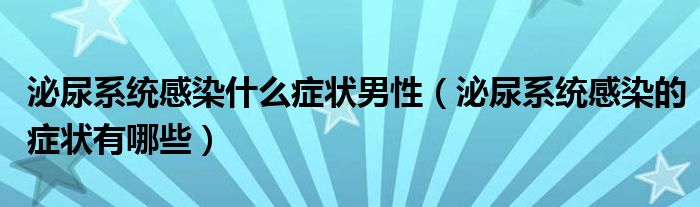 泌尿系统感染什么症状男性（泌尿系统感染的症状有哪些）